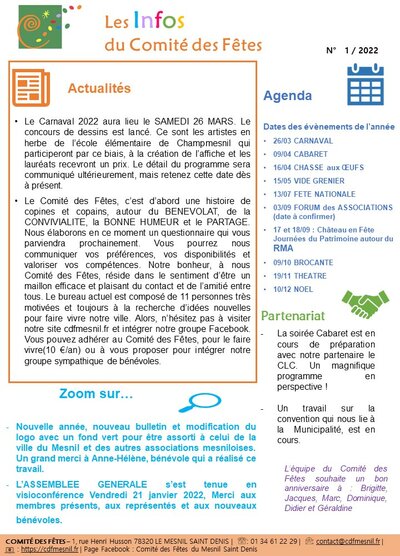 Les Infos
du Comité des Fêtes

N° 1 / 2022

Actualités

• Le Carnaval 2022 aura lieu le SAMEDI 26 MARS. Le concours de dessins est lancé. Ce sont les artistes en herbe de l'école élémentaire de Champmesnil qui participeront par ce biais, à la création de l'affiche et les lauréats recevront un prix. Le détail du programme sera communiqué ultérieurement, mais retenez cette date dès à présent.

• Le Comité des Fêtes, c'est d'abord une histoire de copines et copains, autour du BENEVOLAT, de la CONVIVIALITE, la BONNE HUMEUR et le PARTAGE. Nous élaborons en ce moment un questionnaire qui vous parviendra prochainement. Vous pourrez nous communiquer vos préférences, vos disponibilités et valoriser vos compétences. Notre bonheur, à nous Comité des Fêtes, réside dans le sentiment d'être un maillon efficace et plaisant du contact et de l'amitié entre tous. Le bureau actuel est composé de 11 personnes très motivées et toujours à la recherche d'idées nouvelles pour faire vivre notre ville. Alors, n'hésitez pas à visiter notre site cdfmesnil.fr et intégrer notre groupe Facebook. Vous pouvez adhérer au Comité des Fêtes, pour le faire vivre(10 €/an) ou à vous proposer pour intégrer notre groupe sympathique de bénévoles.

Zoom sur…

- Nouvelle année, nouveau bulletin et modification du logo avec un fond vert pour être assorti à celui de la ville du Mesnil et des autres associations mesniloises. Un grand merci à Anne-Hélène, bénévole qui a réalisé ce travail.

- L'ASSEMBLEE GENERALE s'est tenue en visioconférence Vendredi 21 janvier 2022, Merci aux membres présents, aux représentés et aux nouveaux bénévoles.

Agenda

Dates des évènements de l'année
• 26/03 CARNAVAL
• 09/04 CABARET
• 16/04 CHASSE aux ŒUFS
• 15/05 VIDE GRENIER
• 13/07 FETE NATIONALE
• 03/09 FORUM des ASSOCIATIONS (date à confirmer)
• 17 et 18/09 : Château en Fête Journées du Patrimoine autour du RMA
• 09/10 BROCANTE
• 19/11 THEATRE
• 10/12 NOEL

Partenariat

- La soirée Cabaret est en cours de préparation avec notre partenaire le CLC. Un magnifique programme en perspective !

- Un travail sur la convention qui nous lie à la Municipalité, est en cours.

L'équipe du Comité des Fêtes souhaite un bon anniversaire à : Brigitte, Jacques, Marc, Dominique, Didier et Géraldine

COMITÉ DES FÊTES – 1, rue Henri Husson 78320 LE MESNIL SAINT DENIS | : 01 34 61 22 29 | : contact@cdfmesnil.fr | : https://cdfmesnil.fr | Page Facebook : Comité des Fêtes du Mesnil Saint Denis